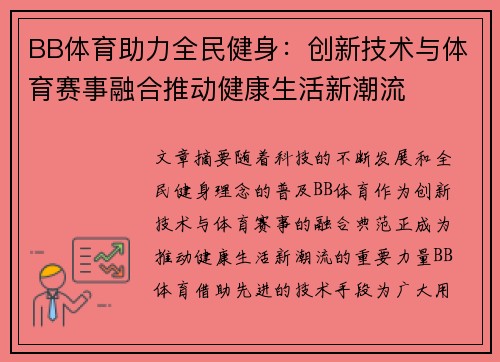 BB体育助力全民健身：创新技术与体育赛事融合推动健康生活新潮流

文章摘要随着科技的不断发展和全民健身理念的普及BB体育作为创新技术与体育赛事的融合典范正成为推动健康生活新潮流的重要力量BB体育借助先进的技术手段为广大用